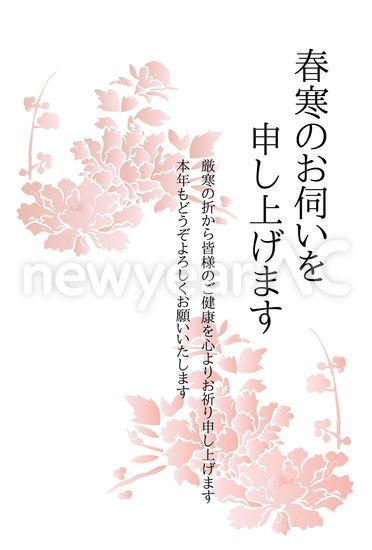 春寒のお伺いを
申し上げます

厳寒の折から皆様のご健康を心よりお祈り申し上げます
本年もどうぞよろしくお願いいたします

newyearAC